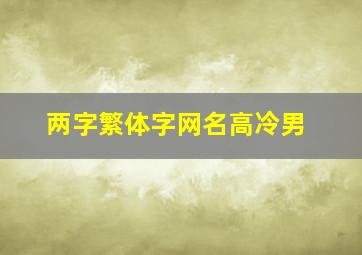 两字繁体字网名高冷男